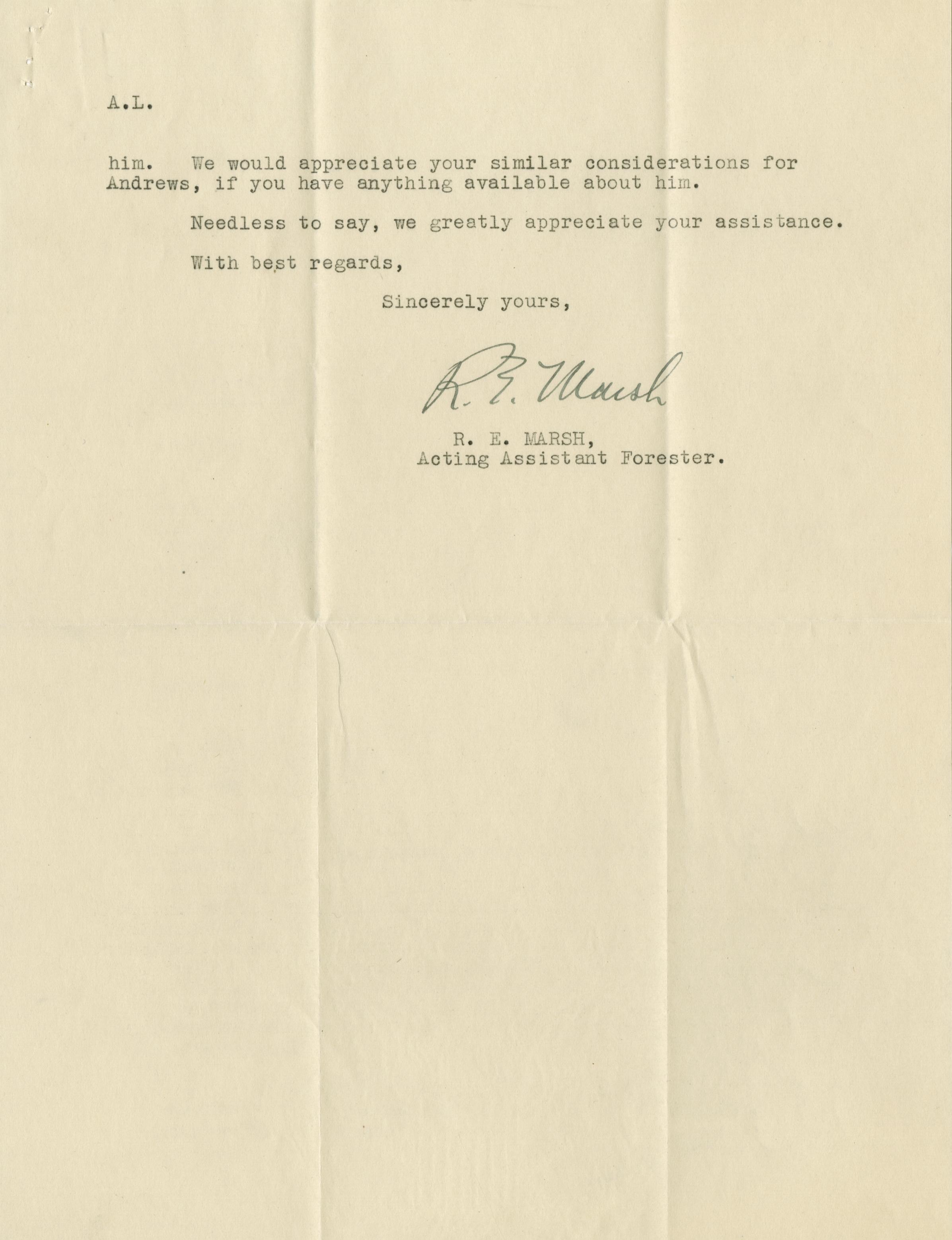 A.L.

him. We would appreciate your similar considerations for Andrews, if you have anything available about him.

Needless to say, we greatly appreciate your assistance.

With best regards,

Sincerely yours,

R. E. Marsh

R. E. MARSH,
Acting Assistant Forester.